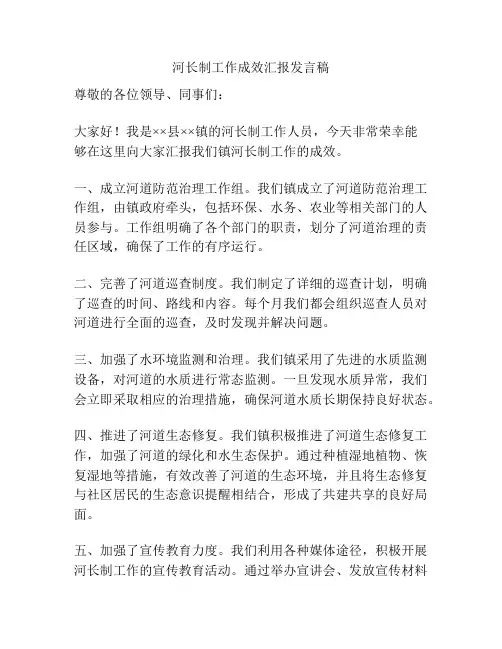 河长制工作成效汇报发言稿

尊敬的各位领导、同事们：

大家好！我是××县××镇的河长制工作人员，今天非常荣幸能够在这里向大家汇报我们镇河长制工作的成效。

一、成立河道防范治理工作组。我们镇成立了河道防范治理工作组，由镇政府牵头，包括环保、水务、农业等相关部门的人员参与。工作组明确了各个部门的职责，划分了河道治理的责任区域，确保了工作的有序运行。

二、完善了河道巡查制度。我们制定了详细的巡查计划，明确了巡查的时间、路线和内容。每个月我们都会组织巡查人员对河道进行全面的巡查，及时发现并解决问题。

三、加强了水环境监测和治理。我们镇采用了先进的水质监测设备，对河道的水质进行常态监测。一旦发现水质异常，我们会立即采取相应的治理措施，确保河道水质长期保持良好状态。

四、推进了河道生态修复。我们镇积极推进了河道生态修复工作，加强了河道的绿化和水生态保护。通过种植湿地植物、恢复湿地等措施，有效改善了河道的生态环境，并且将生态修复与社区居民的生态意识提醒相结合，形成了共建共享的良好局面。

五、加强了宣传教育力度。我们利用各种媒体途径，积极开展河长制工作的宣传教育活动。通过举办宣讲会、发放宣传材料